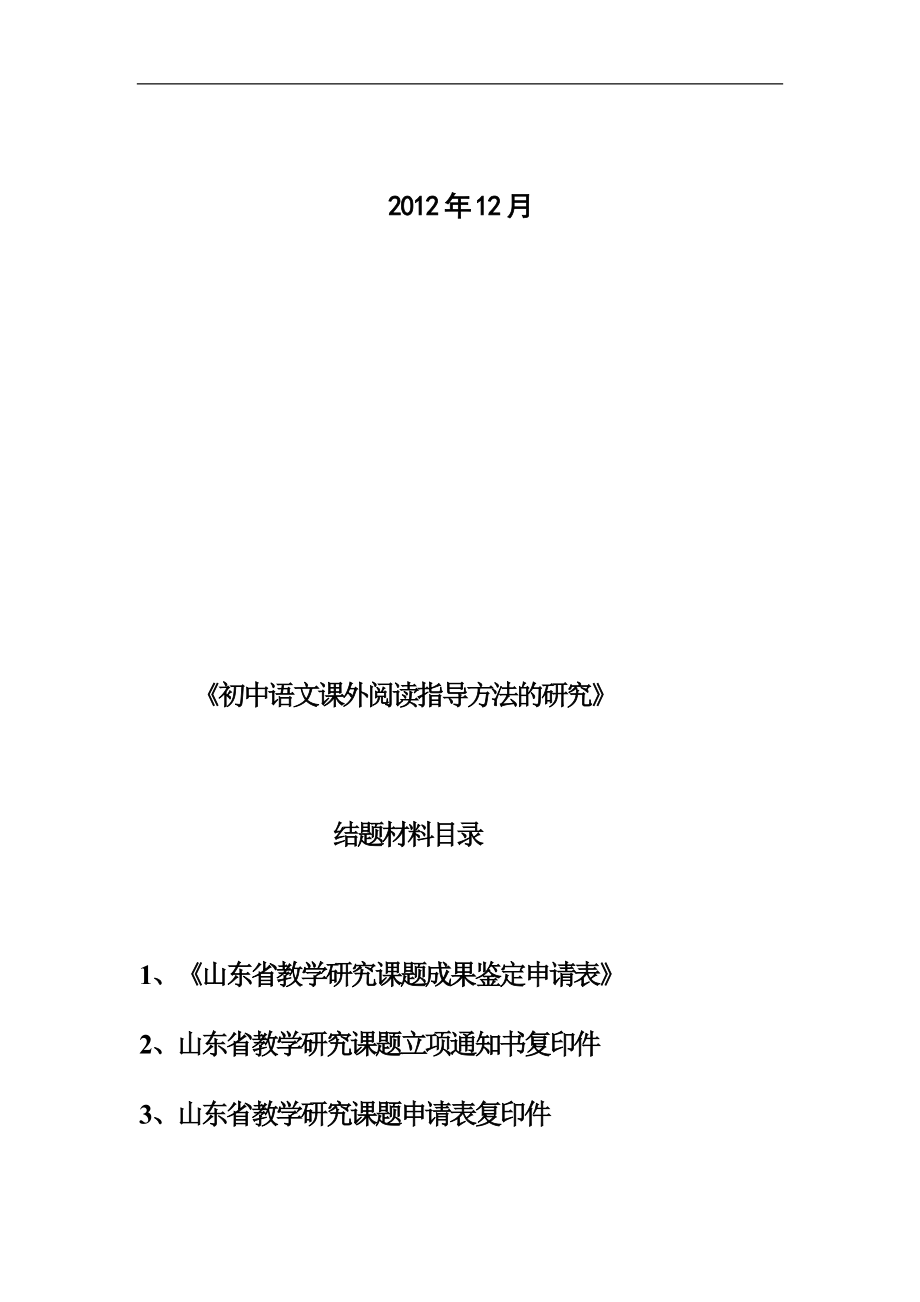 2012年12月

《初中语文课外阅读指导方法的研究》

结题材料目录

1、《山东省教学研究课题成果鉴定申请表》

2、山东省教学研究课题立项通知书复印件

3、山东省教学研究课题申请表复印件